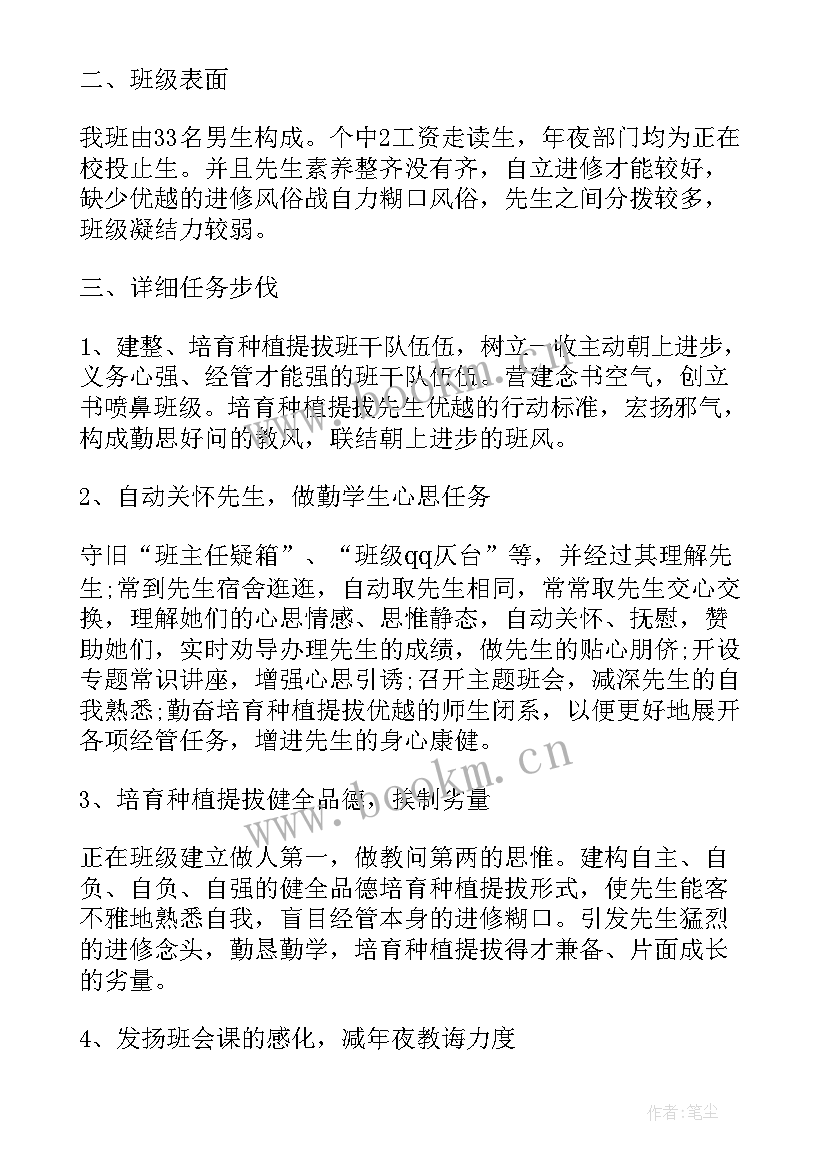 二、班级表面

我班由33名男生构成。个中2工资走读生，年夜部门均为正在校投止生。并且先生素养整齐没有齐，自立进修才能较好，缺少优越的进修风俗战自力糊口风俗，先生之间分拨较多，班级凝结力较弱。

三、详细任务步伐

1、建整、培育种植提拔班干队伍伍，树立一收主动朝上进步，义务心强、经管才能强的班干队伍伍。营建念书空气，创立书喷鼻班级。培育种植提拔先生优越的行动标准，宏扬邪气，构成勤思好问的教风，联结朝上进步的班风。

2、自动关怀先生，做勤学生心思任务

守旧“班主任疑箱”、“班级qq仄台”等，并经过其理解先生;常到先生宿舍逛逛，自动取先生相同，常常取先生交心交换，理解她们的心思情感、思惟静态，自动关怀、抚慰，赞助她们，实时劝导办理先生的成绩，做先生的贴心朋侪;开设专题常识讲座，增强心思引诱;召开主题班会，减深先生的自我熟悉;勤奋培育种植提拔优越的师生闭系，以便更好地展开各项经管任务，增进先生的身心康健。

3、培育种植提拔健全品德，挨制劣量

正在班级建立做人第一，做教问第两的思惟。建构自主、自负、自负、自强的健全品德培育种植提拔形式，使先生能客不雅地熟悉自我，盲目经管本身的进修糊口。引发先生猛烈的进修念头，勤恳勤学，培育种植提拔得才兼备、片面成长的劣量。

4、发扬班会课的感化，减年夜教诲力度

www.bookm.cn

作者:笔尘